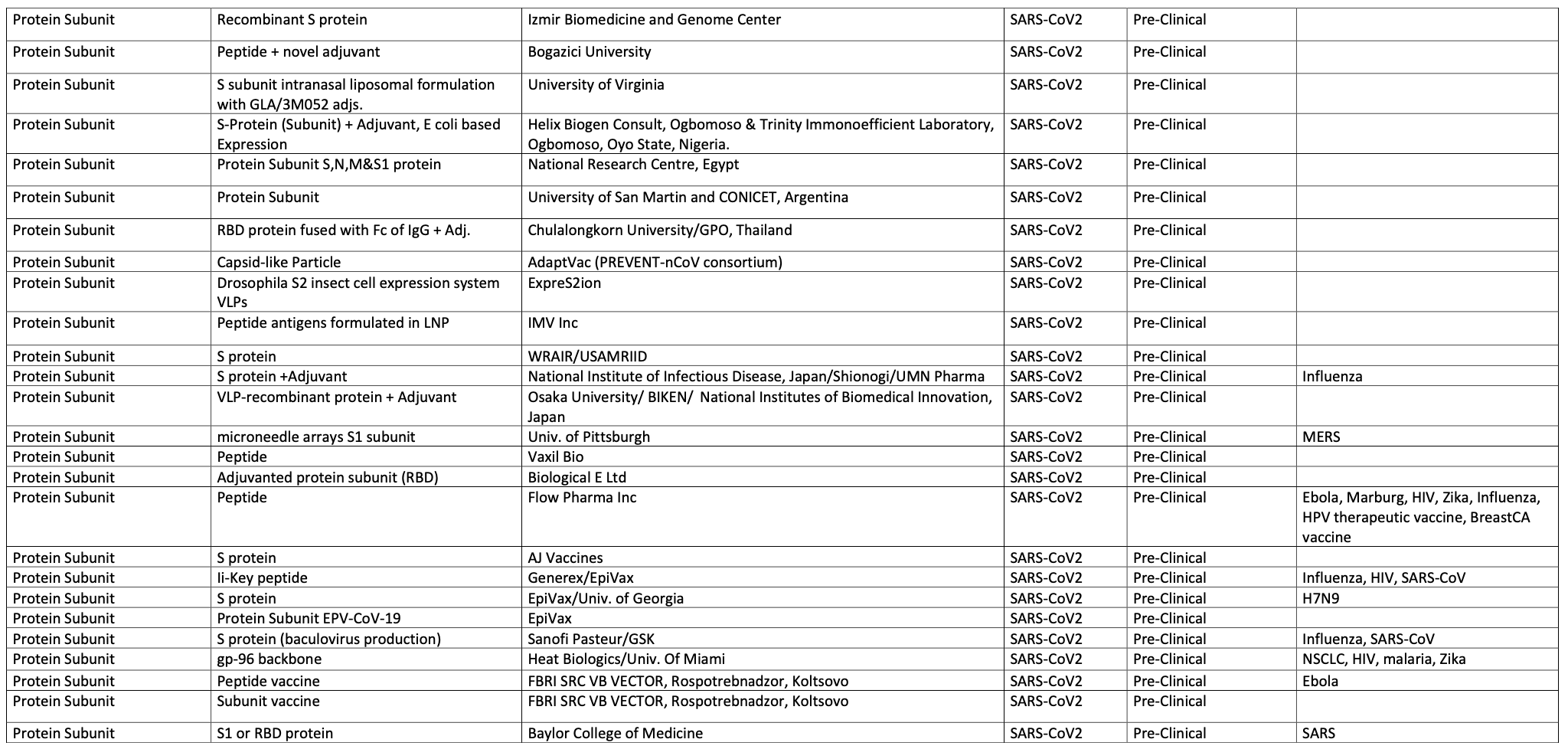 | | | | | | |
|---|---|---|---|---|---|
| Protein Subunit | Recombinant S protein | Izmir Biomedicine and Genome Center | SARS-CoV2 | Pre-Clinical | |
| Protein Subunit | Peptide + novel adjuvant | Bogazici University | SARS-CoV2 | Pre-Clinical | |
| Protein Subunit | S subunit intranasal liposomal formulation with GLA/3M052 adjs. | University of Virginia | SARS-CoV2 | Pre-Clinical | |
| Protein Subunit | S-Protein (Subunit) + Adjuvant, E coli based Expression | Helix Biogen Consult, Ogbomoso & Trinity Immonoefficient Laboratory, Ogbomoso, Oyo State, Nigeria. | SARS-CoV2 | Pre-Clinical | |
| Protein Subunit | Protein Subunit S,N,M&S1 protein | National Research Centre, Egypt | SARS-CoV2 | Pre-Clinical | |
| Protein Subunit | Protein Subunit | University of San Martin and CONICET, Argentina | SARS-CoV2 | Pre-Clinical | |
| Protein Subunit | RBD protein fused with Fc of IgG + Adj. | Chulalongkorn University/GPO, Thailand | SARS-CoV2 | Pre-Clinical | |
| Protein Subunit | Capsid-like Particle | AdaptVac (PREVENT-nCoV consortium) | SARS-CoV2 | Pre-Clinical | |
| Protein Subunit | Drosophila S2 insect cell expression system VLPs | ExpreS2ion | SARS-CoV2 | Pre-Clinical | |
| Protein Subunit | Peptide antigens formulated in LNP | IMV Inc | SARS-CoV2 | Pre-Clinical | |
| Protein Subunit | S protein | WRAIR/USAMRIID | SARS-CoV2 | Pre-Clinical | |
| Protein Subunit | S protein +Adjuvant | National Institute of Infectious Disease, Japan/Shionogi/UMN Pharma | SARS-CoV2 | Pre-Clinical | Influenza |
| Protein Subunit | VLP-recombinant protein + Adjuvant | Osaka University/ BIKEN/ National Institutes of Biomedical Innovation, Japan | SARS-CoV2 | Pre-Clinical | |
| Protein Subunit | microneedle arrays S1 subunit | Univ. of Pittsburgh | SARS-CoV2 | Pre-Clinical | MERS |
| Protein Subunit | Peptide | Vaxil Bio | SARS-CoV2 | Pre-Clinical | |
| Protein Subunit | Adjuvanted protein subunit (RBD) | Biological E Ltd | SARS-CoV2 | Pre-Clinical | |
| Protein Subunit | Peptide | Flow Pharma Inc | SARS-CoV2 | Pre-Clinical | Ebola, Marburg, HIV, Zika, Influenza, HPV therapeutic vaccine, BreastCA vaccine |
| Protein Subunit | S protein | AJ Vaccines | SARS-CoV2 | Pre-Clinical | |
| Protein Subunit | Ii-Key peptide | Generex/EpiVax | SARS-CoV2 | Pre-Clinical | Influenza, HIV, SARS-CoV |
| Protein Subunit | S protein | EpiVax/Univ. of Georgia | SARS-CoV2 | Pre-Clinical | H7N9 |
| Protein Subunit | Protein Subunit EPV-CoV-19 | EpiVax | SARS-CoV2 | Pre-Clinical | |
| Protein Subunit | S protein (baculovirus production) | Sanofi Pasteur/GSK | SARS-CoV2 | Pre-Clinical | Influenza, SARS-CoV |
| Protein Subunit | gp-96 backbone | Heat Biologics/Univ. Of Miami | SARS-CoV2 | Pre-Clinical | NSCLC, HIV, malaria, Zika |
| Protein Subunit | Peptide vaccine | FBRI SRC VB VECTOR, Rospotrebnadzor, Koltsovo | SARS-CoV2 | Pre-Clinical | Ebola |
| Protein Subunit | Subunit vaccine | FBRI SRC VB VECTOR, Rospotrebnadzor, Koltsovo | SARS-CoV2 | Pre-Clinical | |
| Protein Subunit | S1 or RBD protein | Baylor College of Medicine | SARS-CoV2 | Pre-Clinical | SARS |